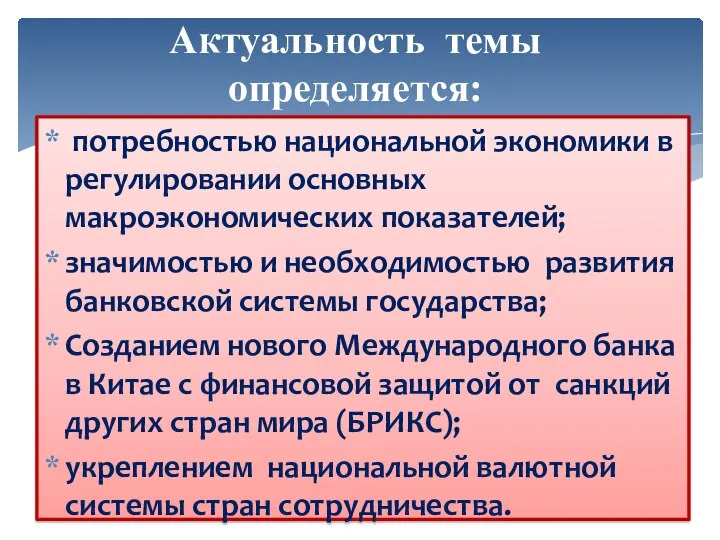 Актуальность темы определяется:

* потребностью национальной экономики в регулировании основных макроэкономических показателей;

* значимостью и необходимостью развития банковской системы государства;

* Созданием нового Международного банка в Китае с финансовой защитой от санкций других стран мира (БРИКС);

* укреплением национальной валютной системы стран сотрудничества.